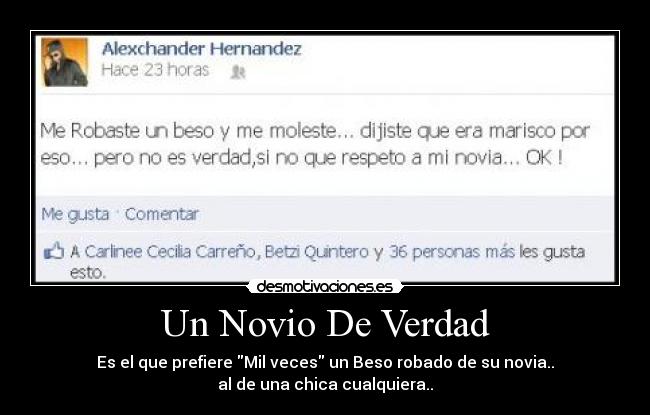 Alexchander Hernandez
Hace 23 horas

Me Robaste un beso y me moleste... dijiste que era marisco por eso... pero no es verdad,si no que respeto a mi novia... OK !

Me gusta · Comentar

A Carlinee Cecilia Carreño, Betzi Quintero y 36 personas más les gusta esto.

desmotivaciones.es

Un Novio De Verdad

Es el que prefiere "Mil veces" un Beso robado de su novia.. al de una chica cualquiera..